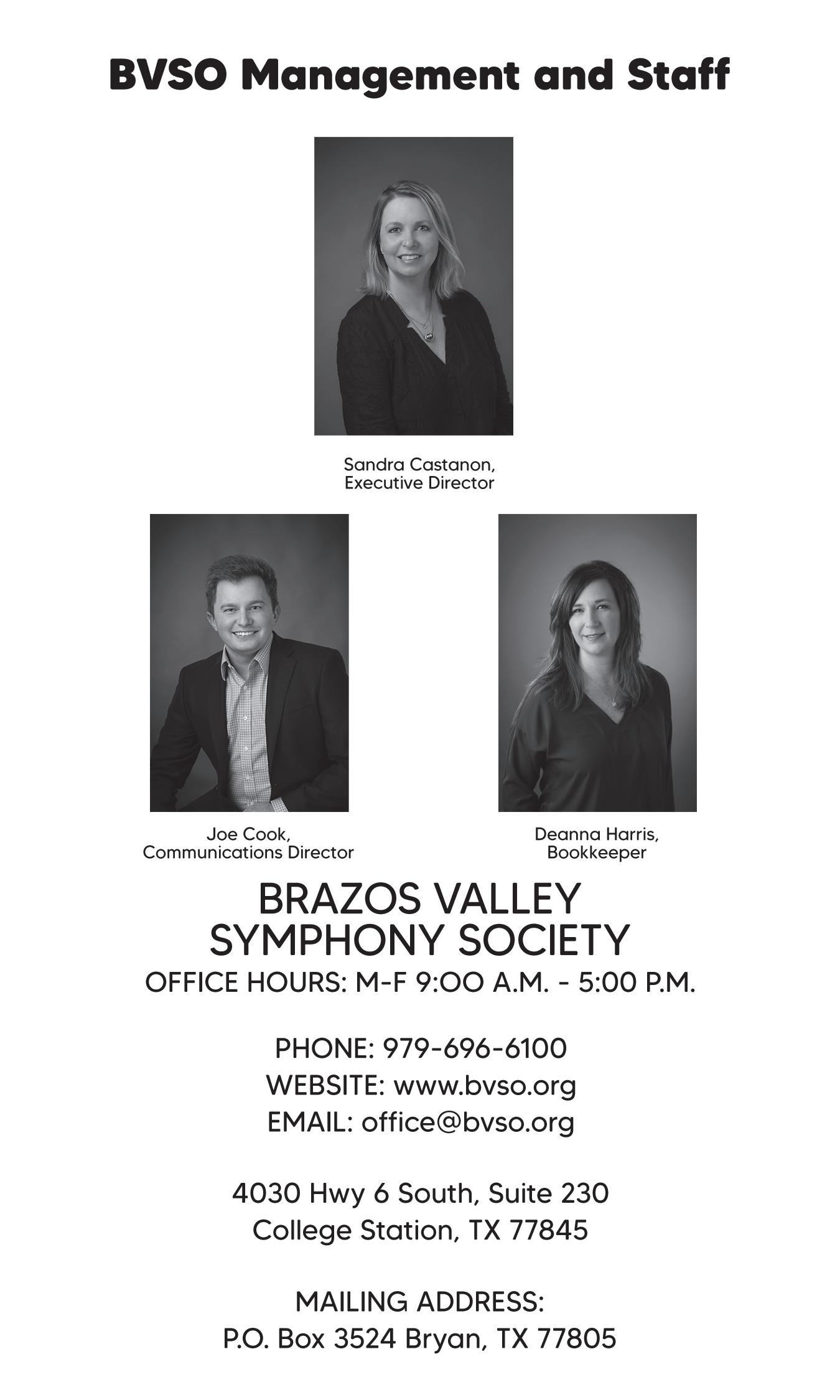 BVSO Management and Staff

Sandra Castanon,
Executive Director

Joe Cook,
Communications Director

Deanna Harris,
Bookkeeper

BRAZOS VALLEY
SYMPHONY SOCIETY
OFFICE HOURS: M-F 9:OO A.M. - 5:00 P.M.

PHONE: 979-696-6100
WEBSITE: www.bvso.org
EMAIL: office@bvso.org

4030 Hwy 6 South, Suite 230
College Station, TX 77845

MAILING ADDRESS:
P.O. Box 3524 Bryan, TX 77805